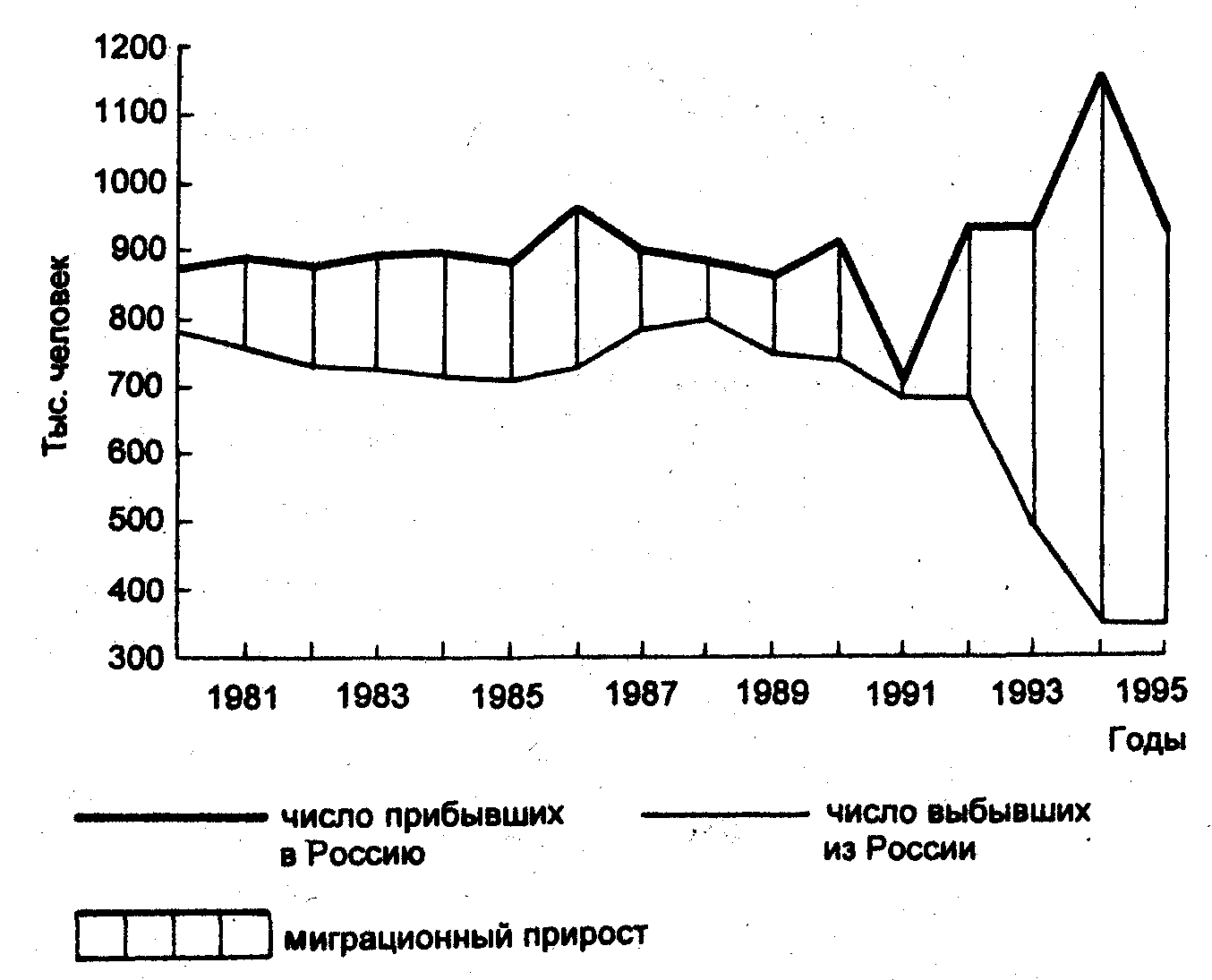 Тыс. человек

1200
1100
1000
900
800
700
600
500
400
300

1981
1983
1985
1987
1989
1991
1993
1995
Годы

число прибывших в Россию

число выбывших из России

миграционный прирост